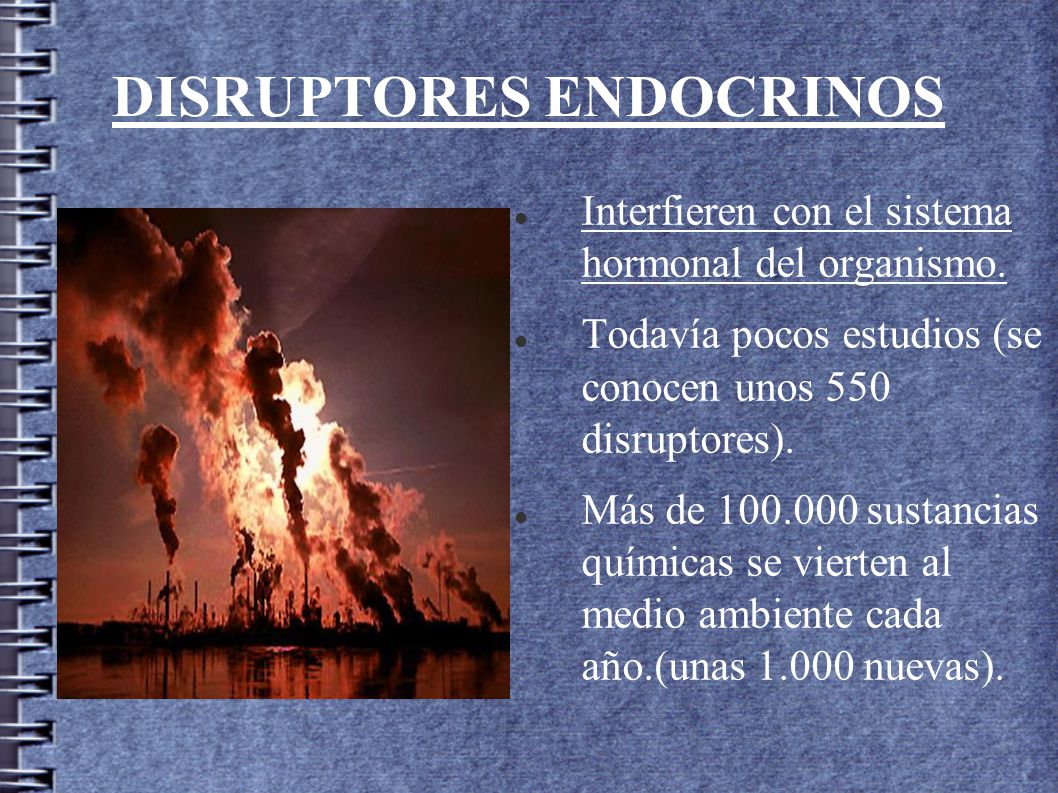 DISRUPTORES ENDOCRINOS

- Interfieren con el sistema hormonal del organismo.
- Todavía pocos estudios (se conocen unos 550 disruptores).
- Más de 100.000 sustancias químicas se vierten al medio ambiente cada año.(unas 1.000 nuevas).